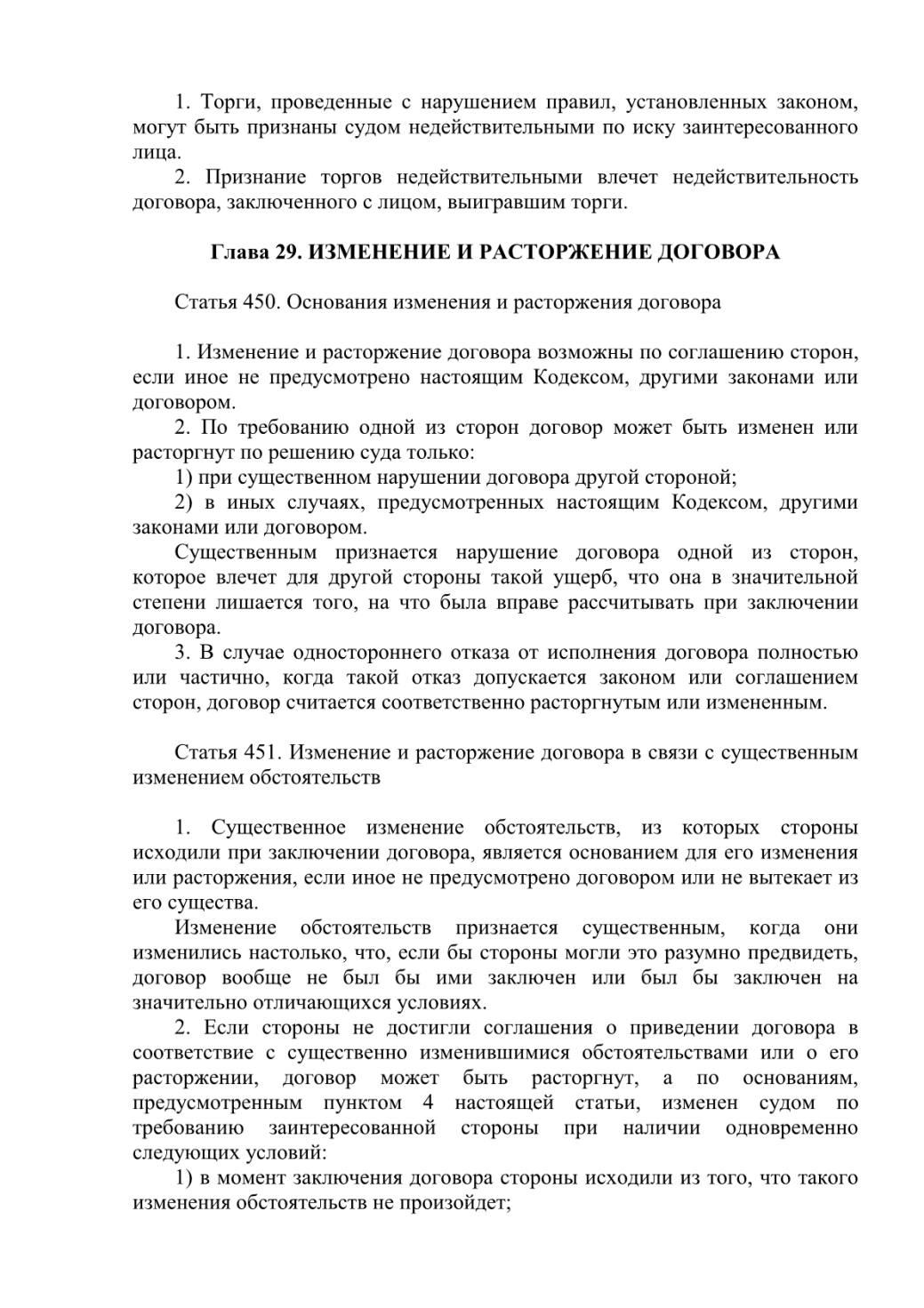 1. Торги, проведенные с нарушением правил, установленных законом, могут быть признаны судом недействительными по иску заинтересованного лица.
2. Признание торгов недействительными влечет недействительность договора, заключенного с лицом, выигравшим торги.

Глава 29. ИЗМЕНЕНИЕ И РАСТОРЖЕНИЕ ДОГОВОРА

Статья 450. Основания изменения и расторжения договора

1. Изменение и расторжение договора возможны по соглашению сторон, если иное не предусмотрено настоящим Кодексом, другими законами или договором.
2. По требованию одной из сторон договор может быть изменен или расторгнут по решению суда только:
1) при существенном нарушении договора другой стороной;
2) в иных случаях, предусмотренных настоящим Кодексом, другими законами или договором.
Существенным признается нарушение договора одной из сторон, которое влечет для другой стороны такой ущерб, что она в значительной степени лишается того, на что была вправе рассчитывать при заключении договора.
3. В случае одностороннего отказа от исполнения договора полностью или частично, когда такой отказ допускается законом или соглашением сторон, договор считается соответственно расторгнутым или измененным.

Статья 451. Изменение и расторжение договора в связи с существенным изменением обстоятельств

1. Существенное изменение обстоятельств, из которых стороны исходили при заключении договора, является основанием для его изменения или расторжения, если иное не предусмотрено договором или не вытекает из его существа.
Изменение обстоятельств признается существенным, когда они изменились настолько, что, если бы стороны могли это разумно предвидеть, договор вообще не был бы ими заключен или был бы заключен на значительно отличающихся условиях.
2. Если стороны не достигли соглашения о приведении договора в соответствие с существенно изменившимися обстоятельствами или о его расторжении, договор может быть расторгнут, а по основаниям, предусмотренным пунктом 4 настоящей статьи, изменен судом по требованию заинтересованной стороны при наличии одновременно следующих условий:
1) в момент заключения договора стороны исходили из того, что такого изменения обстоятельств не произойдет;